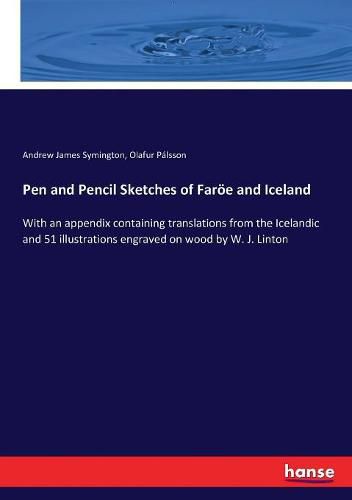 Andrew James Symington, Olafur Pálsson

Pen and Pencil Sketches of Faröe and Iceland

With an appendix containing translations from the Icelandic and 51 illustrations engraved on wood by W. J. Linton

hanse